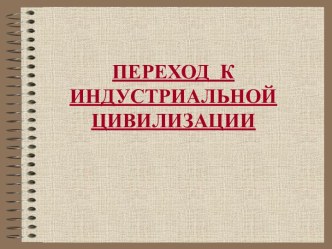 ПЕРЕХОД К ИНДУСТРИАЛЬНОЙ ЦИВИЛИЗАЦИИ